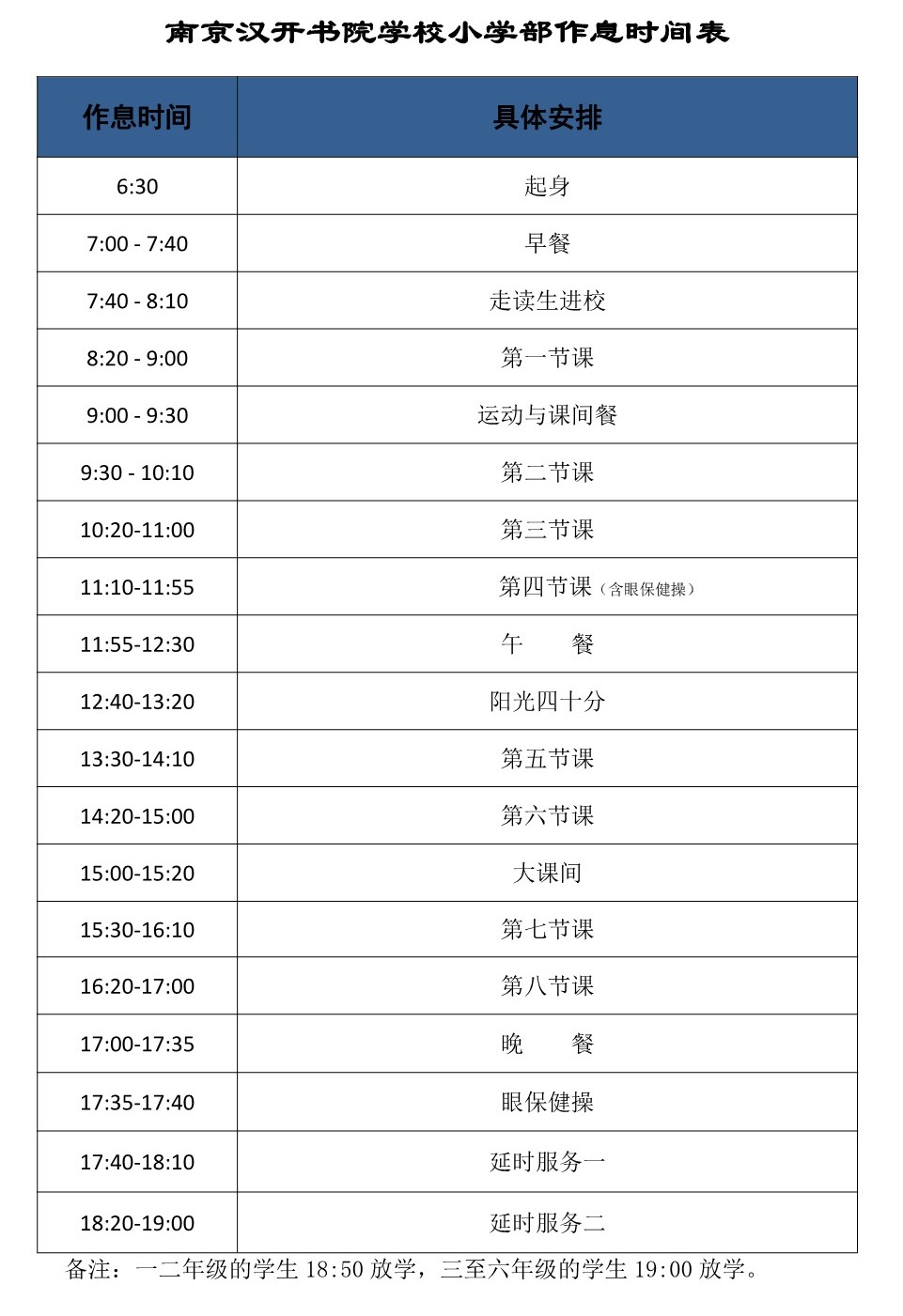 南京汉开书院学校小学部作息时间表

| 作息时间 | 具体安排 |
|---|---|
| 6:30 | 起身 |
| 7:00 - 7:40 | 早餐 |
| 7:40 - 8:10 | 走读生进校 |
| 8:20 - 9:00 | 第一节课 |
| 9:00 - 9:30 | 运动与课间餐 |
| 9:30 - 10:10 | 第二节课 |
| 10:20-11:00 | 第三节课 |
| 11:10-11:55 | 第四节课（含眼保健操） |
| 11:55-12:30 | 午　　餐 |
| 12:40-13:20 | 阳光四十分 |
| 13:30-14:10 | 第五节课 |
| 14:20-15:00 | 第六节课 |
| 15:00-15:20 | 大课间 |
| 15:30-16:10 | 第七节课 |
| 16:20-17:00 | 第八节课 |
| 17:00-17:35 | 晚　　餐 |
| 17:35-17:40 | 眼保健操 |
| 17:40-18:10 | 延时服务一 |
| 18:20-19:00 | 延时服务二 |

备注：一二年级的学生 18:50 放学，三至六年级的学生 19:00 放学。